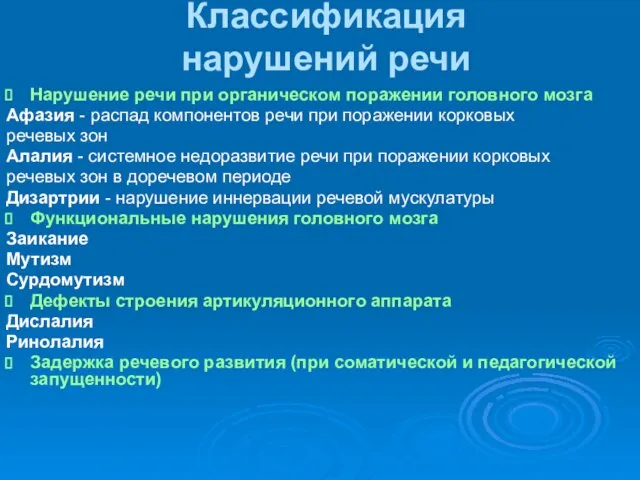 Классификация нарушений речи

Нарушение речи при органическом поражении головного мозга
Афазия - распад компонентов речи при поражении корковых речевых зон
Алалия - системное недоразвитие речи при поражении корковых речевых зон в доречевом периоде
Дизартрии - нарушение иннервации речевой мускулатуры
Функциональные нарушения головного мозга
Заикание
Мутизм
Сурдомутизм
Дефекты строения артикуляционного аппарата
Дислалия
Ринолалия
Задержка речевого развития (при соматической и педагогической запущенности)